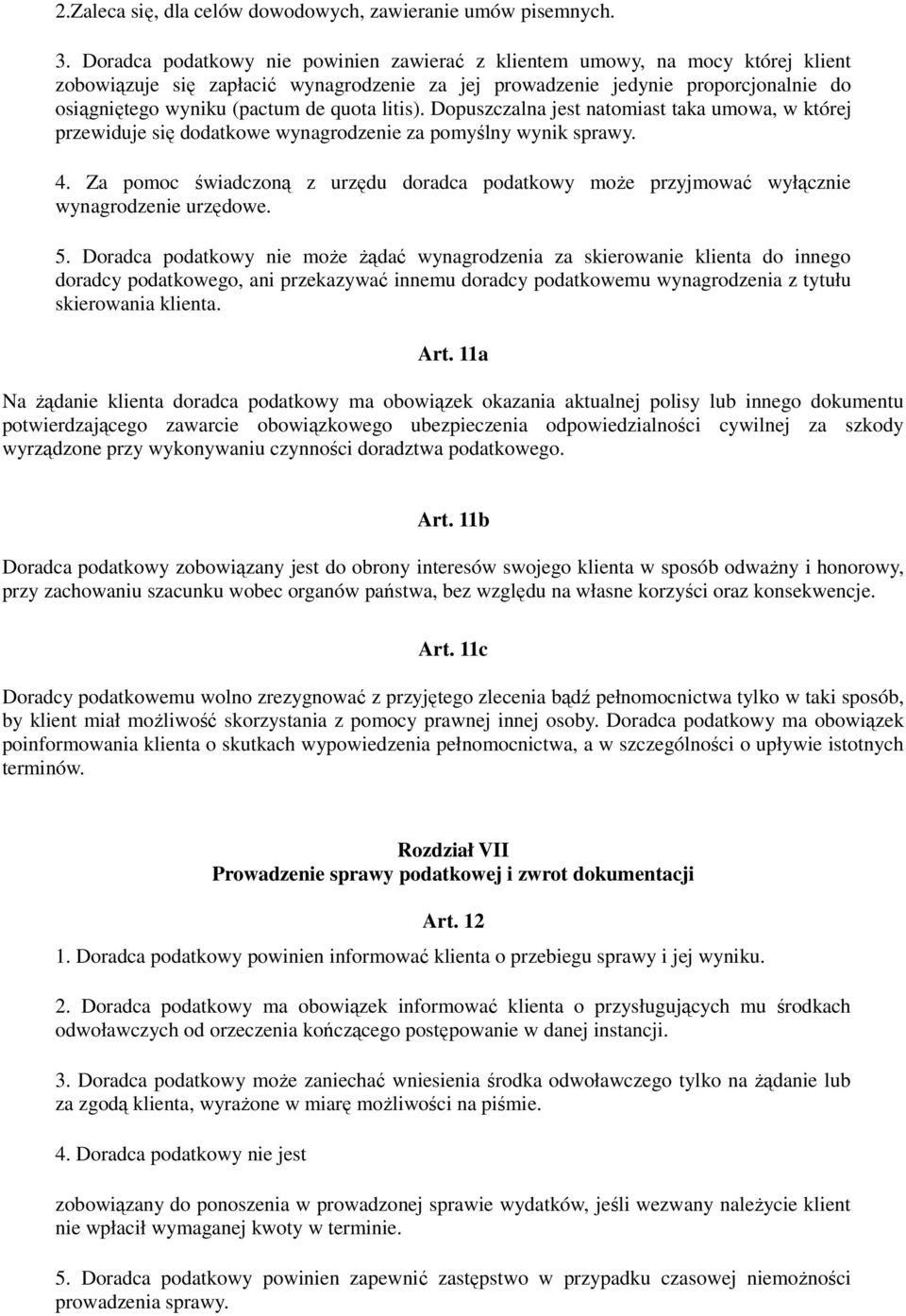 2.Zaleca się, dla celów dowodowych, zawieranie umów pisemnych.

3. Doradca podatkowy nie powinien zawierać z klientem umowy, na mocy której klient zobowiązuje się zapłacić wynagrodzenie za jej prowadzenie jedynie proporcjonalnie do osiągniętego wyniku (pactum de quota litis). Dopuszczalna jest natomiast taka umowa, w której przewiduje się dodatkowe wynagrodzenie za pomyślny wynik sprawy.

4. Za pomoc świadczoną z urzędu doradca podatkowy może przyjmować wyłącznie wynagrodzenie urzędowe.

5. Doradca podatkowy nie może żądać wynagrodzenia za skierowanie klienta do innego doradcy podatkowego, ani przekazywać innemu doradcy podatkowemu wynagrodzenia z tytułu skierowania klienta.

Art. 11a

Na żądanie klienta doradca podatkowy ma obowiązek okazania aktualnej polisy lub innego dokumentu potwierdzającego zawarcie obowiązkowego ubezpieczenia odpowiedzialności cywilnej za szkody wyrządzone przy wykonywaniu czynności doradztwa podatkowego.

Art. 11b

Doradca podatkowy zobowiązany jest do obrony interesów swojego klienta w sposób odważny i honorowy, przy zachowaniu szacunku wobec organów państwa, bez względu na własne korzyści oraz konsekwencje.

Art. 11c

Doradcy podatkowemu wolno zrezygnować z przyjętego zlecenia bądź pełnomocnictwa tylko w taki sposób, by klient miał możliwość skorzystania z pomocy prawnej innej osoby. Doradca podatkowy ma obowiązek poinformowania klienta o skutkach wypowiedzenia pełnomocnictwa, a w szczególności o upływie istotnych terminów.

Rozdział VII
Prowadzenie sprawy podatkowej i zwrot dokumentacji

Art. 12

1. Doradca podatkowy powinien informować klienta o przebiegu sprawy i jej wyniku.

2. Doradca podatkowy ma obowiązek informować klienta o przysługujących mu środkach odwoławczych od orzeczenia kończącego postępowanie w danej instancji.

3. Doradca podatkowy może zaniechać wniesienia środka odwoławczego tylko na żądanie lub za zgodą klienta, wyrażone w miarę możliwości na piśmie.

4. Doradca podatkowy nie jest

zobowiązany do ponoszenia w prowadzonej sprawie wydatków, jeśli wezwany należycie klient nie wpłacił wymaganej kwoty w terminie.

5. Doradca podatkowy powinien zapewnić zastępstwo w przypadku czasowej niemożności prowadzenia sprawy.